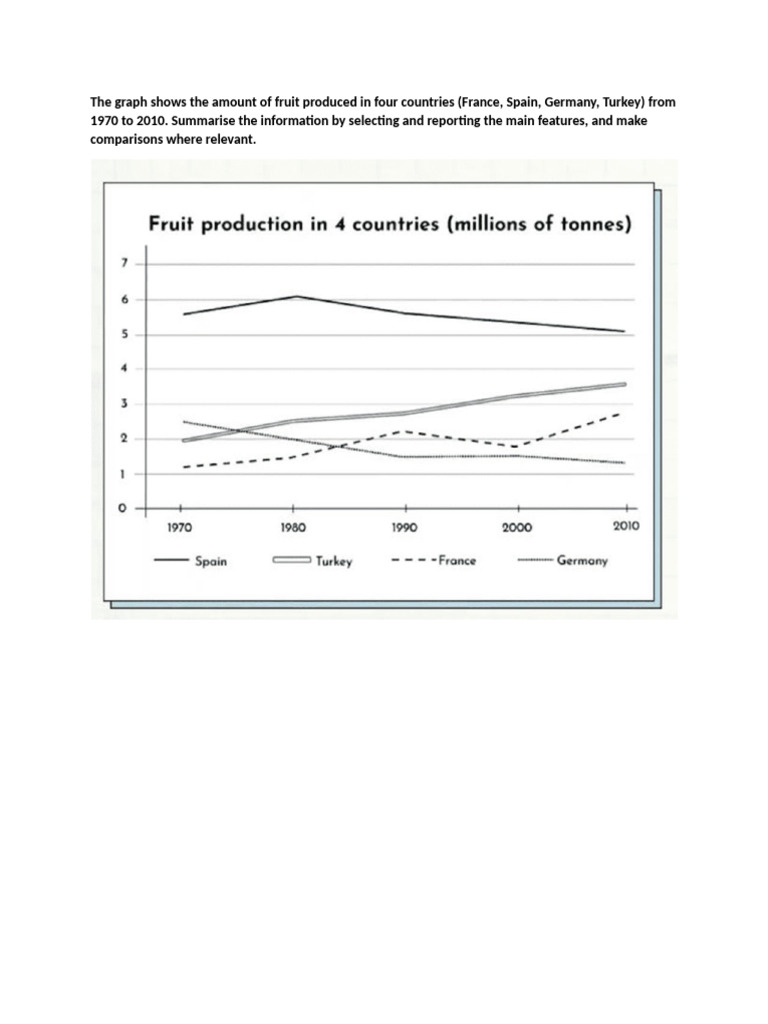 The graph shows the amount of fruit produced in four countries (France, Spain, Germany, Turkey) from 1970 to 2010. Summarise the information by selecting and reporting the main features, and make comparisons where relevant.

Fruit production in 4 countries (millions of tonnes)

7
6
5
4
3
2
1
0

1970 1980 1990 2000 2010

Spain
Turkey
France
Germany